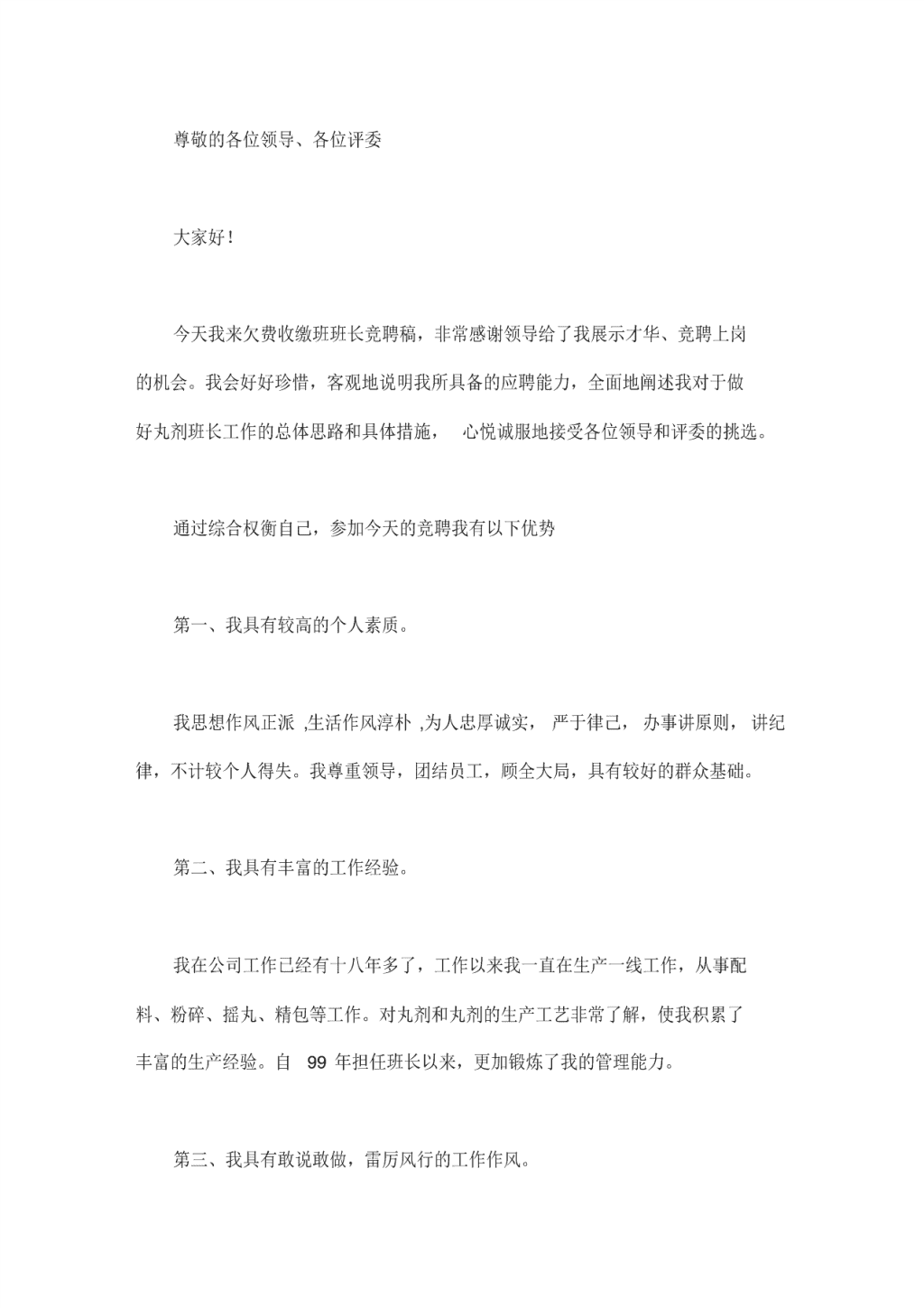 尊敬的各位领导、各位评委

大家好！

今天我来欠费收缴班班长竞聘稿，非常感谢领导给了我展示才华、竞聘上岗的机会。我会好好珍惜，客观地说明我所具备的应聘能力，全面地阐述我对于做好丸剂班长工作的总体思路和具体措施， 心悦诚服地接受各位领导和评委的挑选。

通过综合权衡自己，参加今天的竞聘我有以下优势

第一、我具有较高的个人素质。

我思想作风正派 ,生活作风淳朴 ,为人忠厚诚实， 严于律己， 办事讲原则， 讲纪律，不计较个人得失。我尊重领导，团结员工，顾全大局，具有较好的群众基础。

第二、我具有丰富的工作经验。

我在公司工作已经有十八年多了，工作以来我一直在生产一线工作，从事配料、粉碎、摇丸、精包等工作。对丸剂和丸剂的生产工艺非常了解，使我积累了丰富的生产经验。自 99 年担任班长以来，更加锻炼了我的管理能力。

第三、我具有敢说敢做，雷厉风行的工作作风。